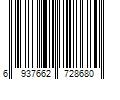 6 937662 728680